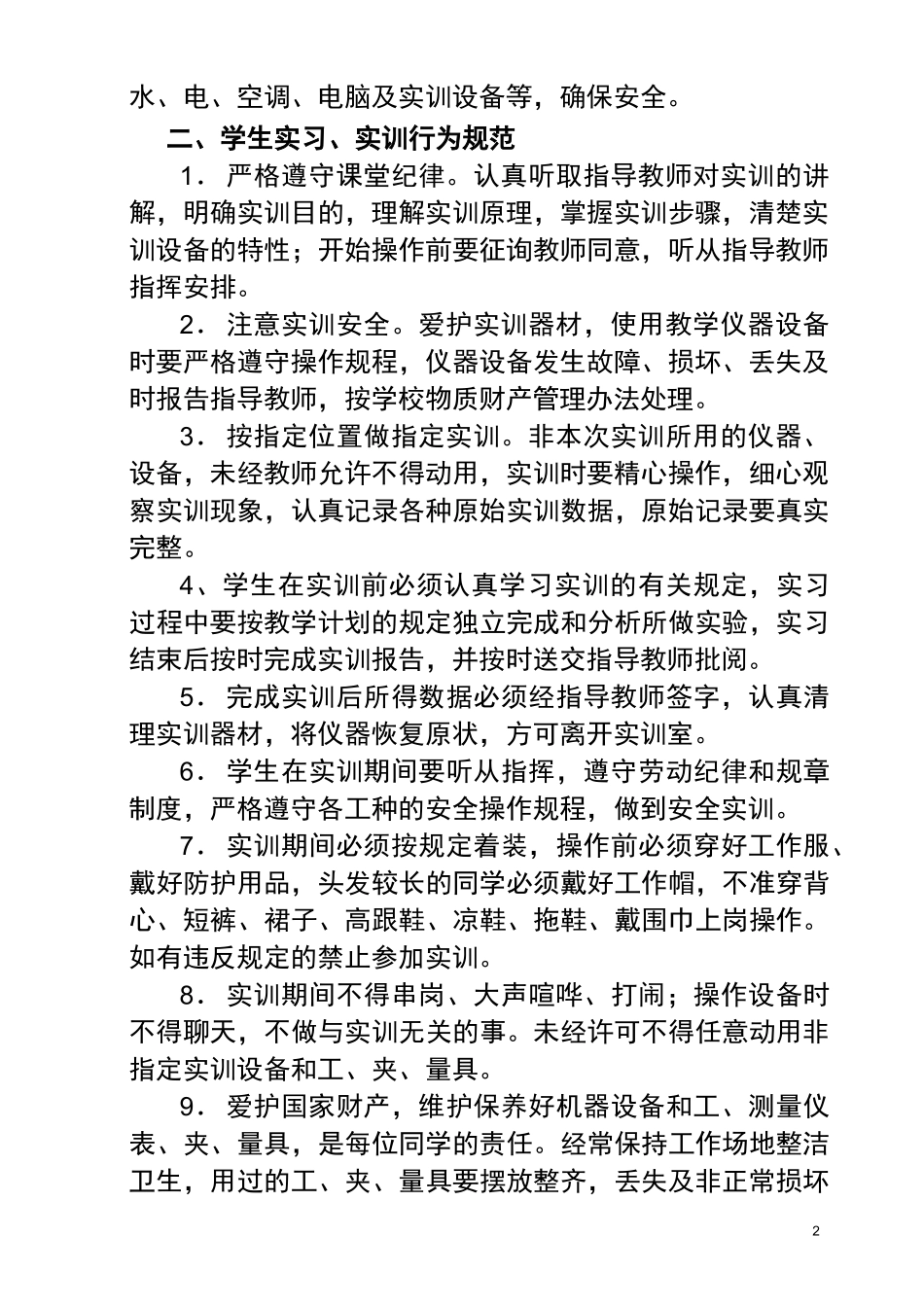 水、电、空调、电脑及实训设备等，确保安全。

二、学生实习、实训行为规范

1．严格遵守课堂纪律。认真听取指导教师对实训的讲解，明确实训目的，理解实训原理，掌握实训步骤，清楚实训设备的特性；开始操作前要征询教师同意，听从指导教师指挥安排。

2．注意实训安全。爱护实训器材，使用教学仪器设备时要严格遵守操作规程，仪器设备发生故障、损坏、丢失及时报告指导教师，按学校物质财产管理办法处理。

3．按指定位置做指定实训。非本次实训所用的仪器、设备，未经教师允许不得动用，实训时要精心操作，细心观察实训现象，认真记录各种原始实训数据，原始记录要真实完整。

4、学生在实训前必须认真学习实训的有关规定，实习过程中要按教学计划的规定独立完成和分析所做实验，实习结束后按时完成实训报告，并按时送交指导教师批阅。

5．完成实训后所得数据必须经指导教师签字，认真清理实训器材，将仪器恢复原状，方可离开实训室。

6．学生在实训期间要听从指挥，遵守劳动纪律和规章制度，严格遵守各工种的安全操作规程，做到安全实训。

7．实训期间必须按规定着装，操作前必须穿好工作服、戴好防护用品，头发较长的同学必须戴好工作帽，不准穿背心、短裤、裙子、高跟鞋、凉鞋、拖鞋、戴围巾上岗操作。如有违反规定的禁止参加实训。

8．实训期间不得串岗、大声喧哗、打闹；操作设备时不得聊天，不做与实训无关的事。未经许可不得任意动用非指定实训设备和工、夹、量具。

9．爱护国家财产，维护保养好机器设备和工、测量仪表、夹、量具，是每位同学的责任。经常保持工作场地整洁卫生，用过的工、夹、量具要摆放整齐，丢失及非正常损坏

2